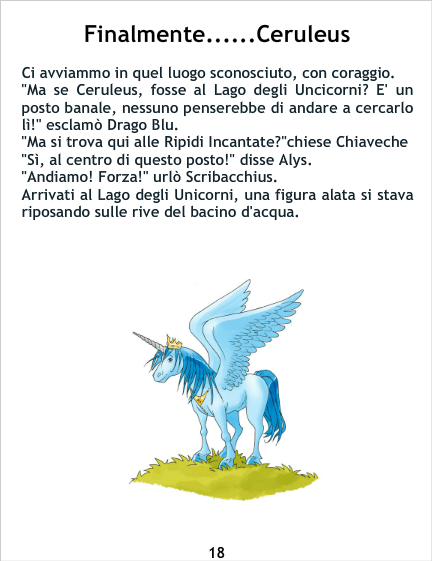 Finalmente......Ceruleus

Ci avviammo in quel luogo sconosciuto, con coraggio.
"Ma se Ceruleus, fosse al Lago degli Uncicorni? E' un posto banale, nessuno penserebbe di andare a cercarlo lì!" esclamò Drago Blu.
"Ma si trova qui alle Ripidi Incantate?"chiese Chiaveche
"Sì, al centro di questo posto!" disse Alys.
"Andiamo! Forza!" urlò Scribacchius.
Arrivati al Lago degli Unicorni, una figura alata si stava riposando sulle rive del bacino d'acqua.

18